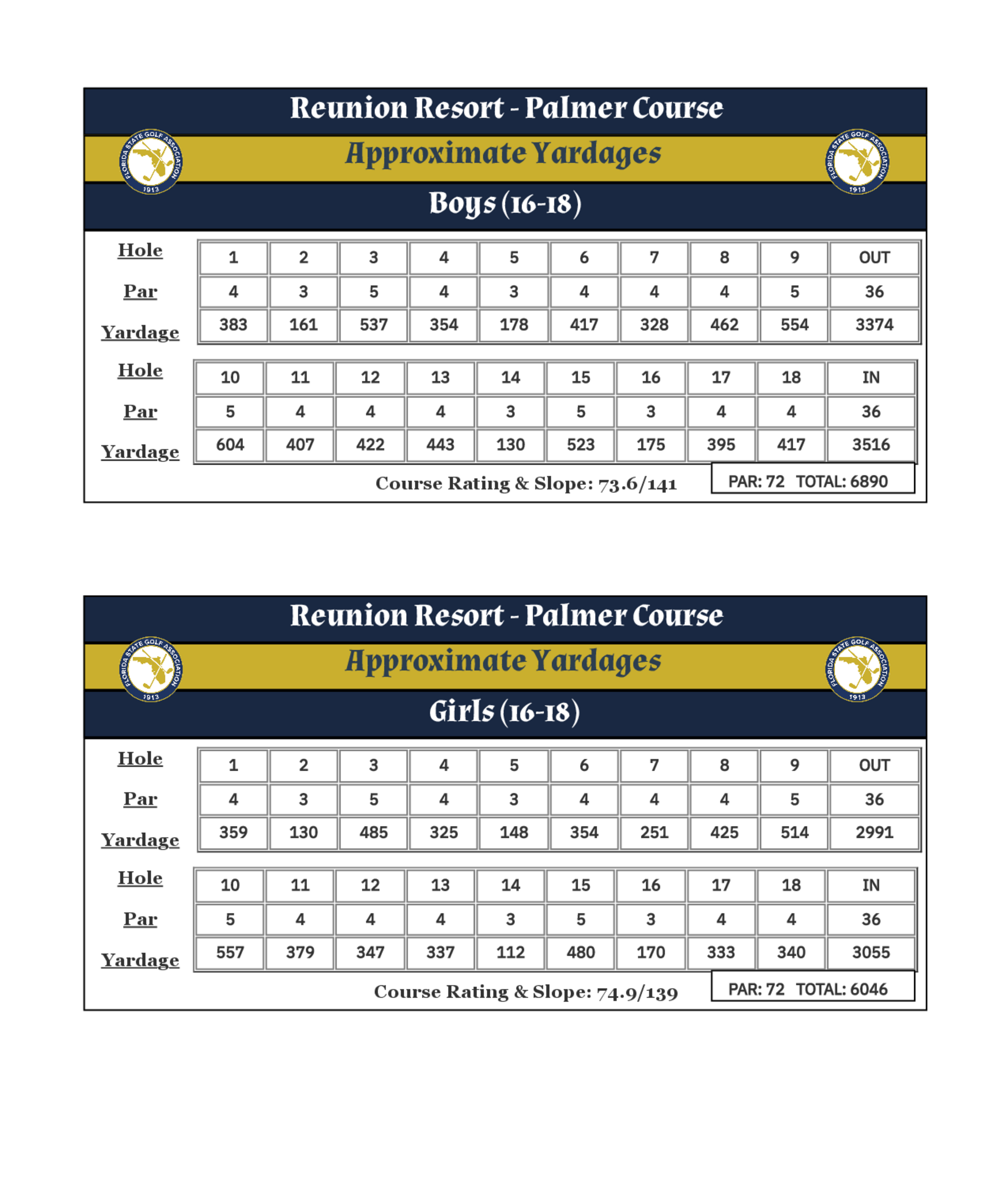 Reunion Resort - Palmer Course

FLORIDA STATE GOLF ASSOCIATION 1913

Approximate Yardages

FLORIDA STATE GOLF ASSOCIATION 1913

Boys (16-18)

| Hole | 1 | 2 | 3 | 4 | 5 | 6 | 7 | 8 | 9 | OUT |
|---|---|---|---|---|---|---|---|---|---|---|
| Par | 4 | 3 | 5 | 4 | 3 | 4 | 4 | 4 | 5 | 36 |
| Yardage | 383 | 161 | 537 | 354 | 178 | 417 | 328 | 462 | 554 | 3374 |

| Hole | 10 | 11 | 12 | 13 | 14 | 15 | 16 | 17 | 18 | IN |
|---|---|---|---|---|---|---|---|---|---|---|
| Par | 5 | 4 | 4 | 4 | 3 | 5 | 3 | 4 | 4 | 36 |
| Yardage | 604 | 407 | 422 | 443 | 130 | 523 | 175 | 395 | 417 | 3516 |

Course Rating & Slope: 73.6/141

PAR: 72 TOTAL: 6890

Reunion Resort - Palmer Course

FLORIDA STATE GOLF ASSOCIATION 1913

Approximate Yardages

FLORIDA STATE GOLF ASSOCIATION 1913

Girls (16-18)

| Hole | 1 | 2 | 3 | 4 | 5 | 6 | 7 | 8 | 9 | OUT |
|---|---|---|---|---|---|---|---|---|---|---|
| Par | 4 | 3 | 5 | 4 | 3 | 4 | 4 | 4 | 5 | 36 |
| Yardage | 359 | 130 | 485 | 325 | 148 | 354 | 251 | 425 | 514 | 2991 |

| Hole | 10 | 11 | 12 | 13 | 14 | 15 | 16 | 17 | 18 | IN |
|---|---|---|---|---|---|---|---|---|---|---|
| Par | 5 | 4 | 4 | 4 | 3 | 5 | 3 | 4 | 4 | 36 |
| Yardage | 557 | 379 | 347 | 337 | 112 | 480 | 170 | 333 | 340 | 3055 |

Course Rating & Slope: 74.9/139

PAR: 72 TOTAL: 6046